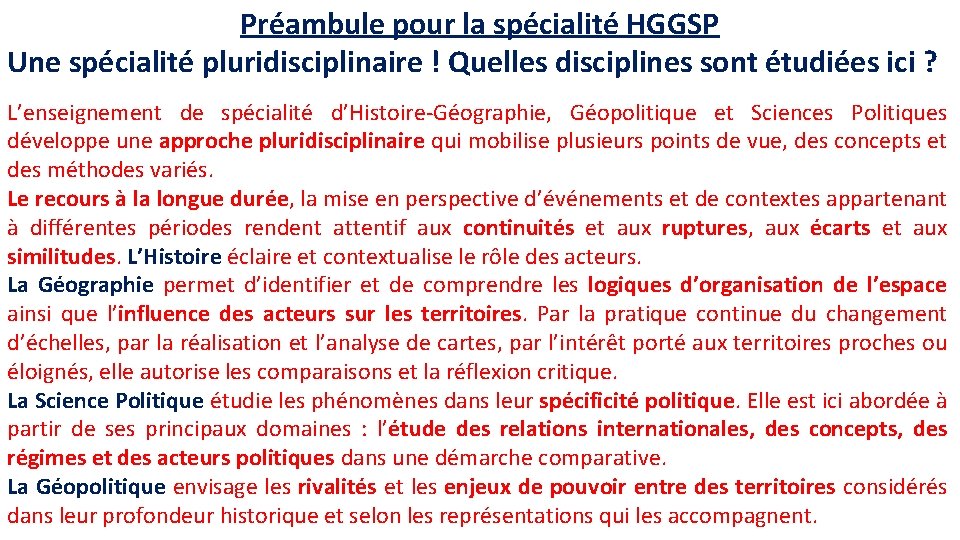 Préambule pour la spécialité HGGSP
Une spécialité pluridisciplinaire ! Quelles disciplines sont étudiées ici ?

L’enseignement de spécialité d’Histoire-Géographie, Géopolitique et Sciences Politiques développe une approche pluridisciplinaire qui mobilise plusieurs points de vue, des concepts et des méthodes variés.
Le recours à la longue durée, la mise en perspective d’événements et de contextes appartenant à différentes périodes rendent attentif aux continuités et aux ruptures, aux écarts et aux similitudes. L’Histoire éclaire et contextualise le rôle des acteurs.
La Géographie permet d’identifier et de comprendre les logiques d’organisation de l’espace ainsi que l’influence des acteurs sur les territoires. Par la pratique continue du changement d’échelles, par la réalisation et l’analyse de cartes, par l’intérêt porté aux territoires proches ou éloignés, elle autorise les comparaisons et la réflexion critique.
La Science Politique étudie les phénomènes dans leur spécificité politique. Elle est ici abordée à partir de ses principaux domaines : l’étude des relations internationales, des concepts, des régimes et des acteurs politiques dans une démarche comparative.
La Géopolitique envisage les rivalités et les enjeux de pouvoir entre des territoires considérés dans leur profondeur historique et selon les représentations qui les accompagnent.